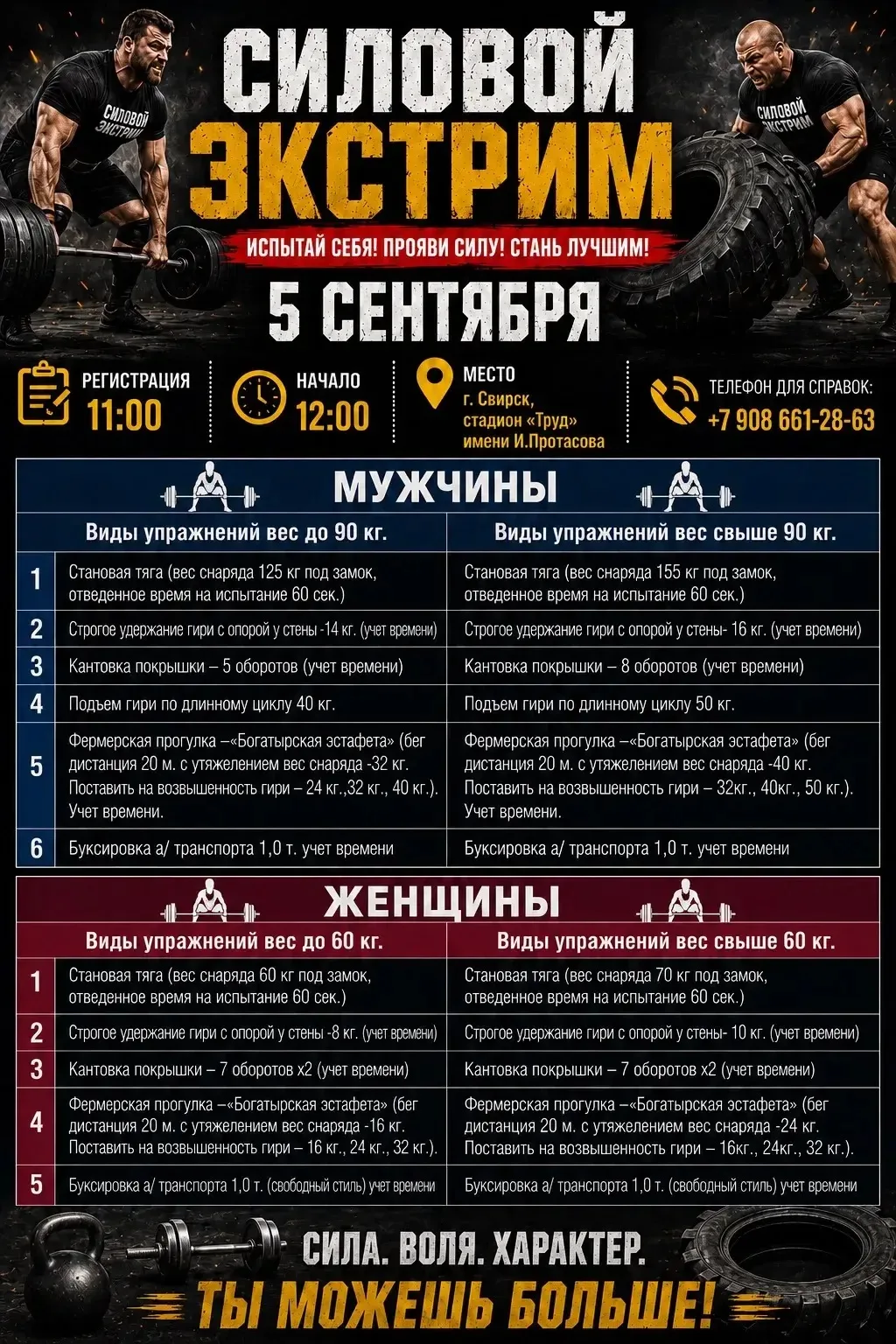 СИЛОВОЙ ЭКСТРИМ

СИЛОВОЙ ЭКСТРИМ

СИЛОВОЙ ЭКСТРИМ

ИСПЫТАЙ СЕБЯ! ПРОЯВИ СИЛУ! СТАНЬ ЛУЧШИМ!

5 СЕНТЯБРЯ

РЕГИСТРАЦИЯ 11:00

НАЧАЛО 12:00

МЕСТО г. Свирск, стадион «Труд» имени И.Протасова

ТЕЛЕФОН ДЛЯ СПРАВОК: +7 908 661-28-63

МУЖЧИНЫ

| | Виды упражнений вес до 90 кг. | Виды упражнений вес свыше 90 кг. |
|---|---|---|
| 1 | Становая тяга (вес снаряда 125 кг под замок, отведенное время на испытание 60 сек.) | Становая тяга (вес снаряда 155 кг под замок, отведенное время на испытание 60 сек.) |
| 2 | Строгое удержание гири с опорой у стены -14 кг. (учет времени) | Строгое удержание гири с опорой у стены- 16 кг. (учет времени) |
| 3 | Кантовка покрышки – 5 оборотов (учет времени) | Кантовка покрышки – 8 оборотов (учет времени) |
| 4 | Подъем гири по длинному циклу 40 кг. | Подъем гири по длинному циклу 50 кг. |
| 5 | Фермерская прогулка –«Богатырская эстафета» (бег дистанция 20 м. с утяжелением вес снаряда -32 кг. Поставить на возвышенность гири – 24 кг.,32 кг., 40 кг.). Учет времени. | Фермерская прогулка –«Богатырская эстафета» (бег дистанция 20 м. с утяжелением вес снаряда -40 кг. Поставить на возвышенность гири – 32кг., 40кг., 50 кг.). Учет времени. |
| 6 | Буксировка а/ транспорта 1,0 т. учет времени | Буксировка а/ транспорта 1,0 т. учет времени |

ЖЕНЩИНЫ

| | Виды упражнений вес до 60 кг. | Виды упражнений вес свыше 60 кг. |
|---|---|---|
| 1 | Становая тяга (вес снаряда 60 кг под замок, отведенное время на испытание 60 сек.) | Становая тяга (вес снаряда 70 кг под замок, отведенное время на испытание 60 сек.) |
| 2 | Строгое удержание гири с опорой у стены -8 кг. (учет времени) | Строгое удержание гири с опорой у стены- 10 кг. (учет времени) |
| 3 | Кантовка покрышки – 7 оборотов х2 (учет времени) | Кантовка покрышки – 7 оборотов х2 (учет времени) |
| 4 | Фермерская прогулка –«Богатырская эстафета» (бег дистанция 20 м. с утяжелением вес снаряда -16 кг. Поставить на возвышенность гири – 16 кг., 24 кг., 32 кг.). | Фермерская прогулка –«Богатырская эстафета» (бег дистанция 20 м. с утяжелением вес снаряда -24 кг. Поставить на возвышенность гири – 16кг., 24кг., 32 кг.). |
| 5 | Буксировка а/ транспорта 1,0 т. (свободный стиль) учет времени | Буксировка а/ транспорта 1,0 т. (свободный стиль) учет времени |

СИЛА. ВОЛЯ. ХАРАКТЕР.
ТЫ МОЖЕШЬ БОЛЬШЕ!